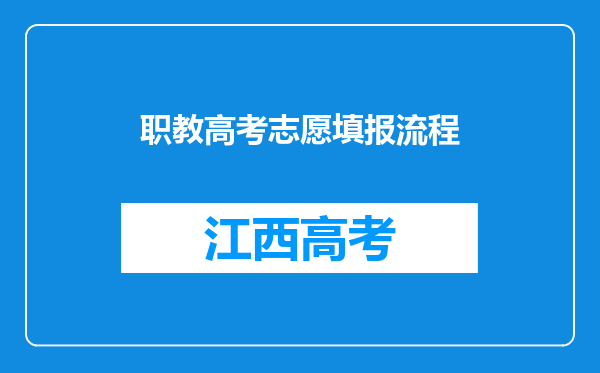 职教高考志愿填报流程

江西高考